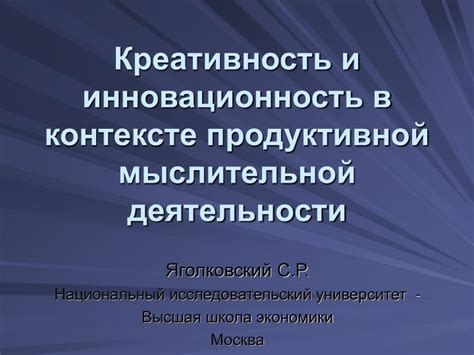 Креативность и инновационность в контексте продуктивной мыслительной деятельности

Яголковский С.Р.
Национальный исследовательский университет -
Высшая школа экономики
Москва